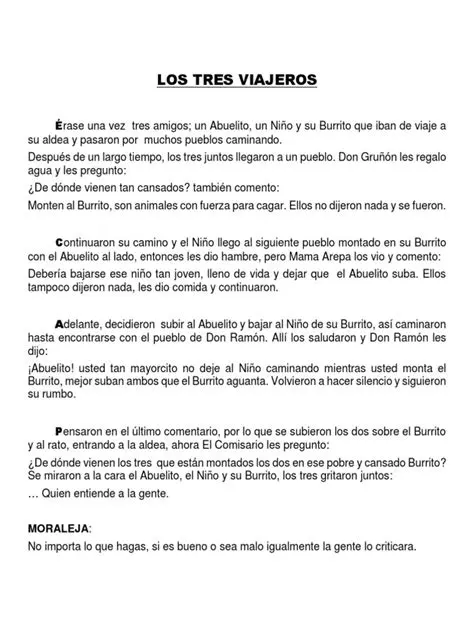 LOS TRES VIAJEROS

Érase una vez tres amigos; un Abuelito, un Niño y su Burrito que iban de viaje a su aldea y pasaron por muchos pueblos caminando.

Después de un largo tiempo, los tres juntos llegaron a un pueblo. Don Gruñón les regalo agua y les pregunto:

¿De dónde vienen tan cansados? también comento:

Monten al Burrito, son animales con fuerza para cagar. Ellos no dijeron nada y se fueron.

Continuaron su camino y el Niño llego al siguiente pueblo montado en su Burrito con el Abuelito al lado, entonces les dio hambre, pero Mama Arepa los vio y comento:

Debería bajarse ese niño tan joven, lleno de vida y dejar que el Abuelito suba. Ellos tampoco dijeron nada, les dio comida y continuaron.

Adelante, decidieron subir al Abuelito y bajar al Niño de su Burrito, así caminaron hasta encontrarse con el pueblo de Don Ramón. Allí los saludaron y Don Ramón les dijo:

¡Abuelito! usted tan mayorcito no deje al Niño caminando mientras usted monta el Burrito, mejor suban ambos que el Burrito aguanta. Volvieron a hacer silencio y siguieron su rumbo.

Pensaron en el último comentario, por lo que se subieron los dos sobre el Burrito y al rato, entrando a la aldea, ahora El Comisario les pregunto:

¿De dónde vienen los tres que están montados los dos en ese pobre y cansado Burrito? Se miraron a la cara el Abuelito, el Niño y su Burrito, los tres gritaron juntos:

… Quien entiende a la gente.

MORALEJA:

No importa lo que hagas, si es bueno o sea malo igualmente la gente lo criticara.